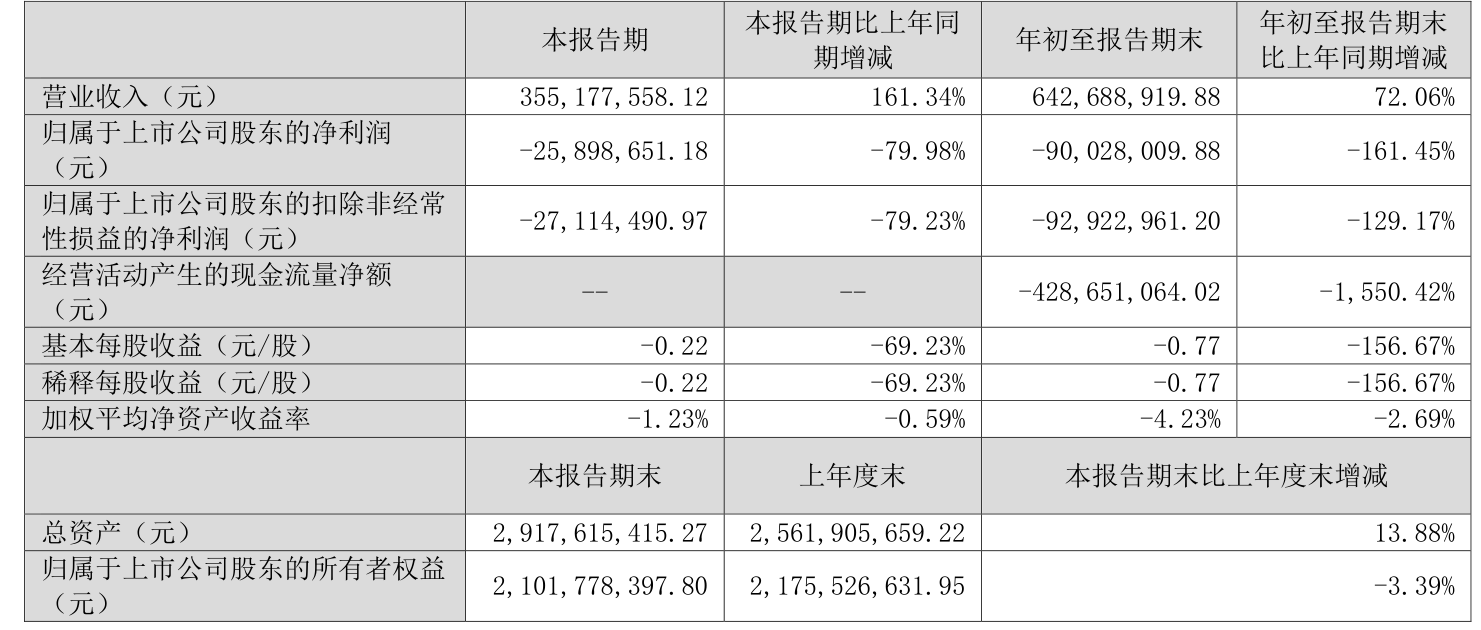 |  | 本报告期 | 本报告期比上年同期增减 | 年初至报告期末 | 年初至报告期末比上年同期增减 |
|---|---|---|---|---|
| 营业收入（元） | 355,177,558.12 | 161.34% | 642,688,919.88 | 72.06% |
| 归属于上市公司股东的净利润（元） | -25,898,651.18 | -79.98% | -90,028,009.88 | -161.45% |
| 归属于上市公司股东的扣除非经常性损益的净利润（元） | -27,114,490.97 | -79.23% | -92,922,961.20 | -129.17% |
| 经营活动产生的现金流量净额（元） | -- | -- | -428,651,064.02 | -1,550.42% |
| 基本每股收益（元/股） | -0.22 | -69.23% | -0.77 | -156.67% |
| 稀释每股收益（元/股） | -0.22 | -69.23% | -0.77 | -156.67% |
| 加权平均净资产收益率 | -1.23% | -0.59% | -4.23% | -2.69% |
|  | 本报告期末 | 上年度末 | 本报告期末比上年度末增减 |  |
| 总资产（元） | 2,917,615,415.27 | 2,561,905,659.22 | 13.88% |  |
| 归属于上市公司股东的所有者权益（元） | 2,101,778,397.80 | 2,175,526,631.95 | -3.39% |  |